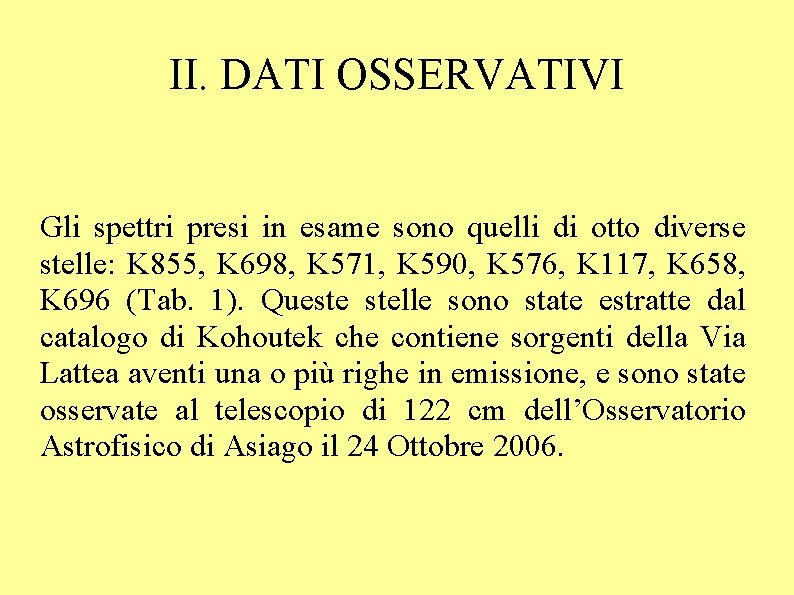 II. DATI OSSERVATIVI

Gli spettri presi in esame sono quelli di otto diverse stelle: K855, K698, K571, K590, K576, K117, K658, K696 (Tab. 1). Queste stelle sono state estratte dal catalogo di Kohoutek che contiene sorgenti della Via Lattea aventi una o più righe in emissione, e sono state osservate al telescopio di 122 cm dell’Osservatorio Astrofisico di Asiago il 24 Ottobre 2006.